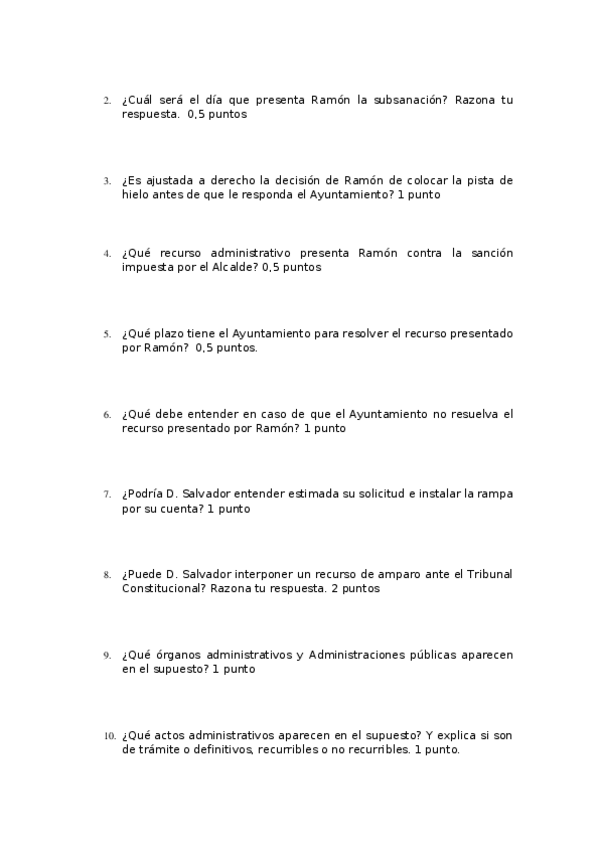 2. ¿Cuál será el día que presenta Ramón la subsanación? Razona tu respuesta. 0,5 puntos

3. ¿Es ajustada a derecho la decisión de Ramón de colocar la pista de hielo antes de que le responda el Ayuntamiento? 1 punto

4. ¿Qué recurso administrativo presenta Ramón contra la sanción impuesta por el Alcalde? 0,5 puntos

5. ¿Qué plazo tiene el Ayuntamiento para resolver el recurso presentado por Ramón? 0,5 puntos.

6. ¿Qué debe entender en caso de que el Ayuntamiento no resuelva el recurso presentado por Ramón? 1 punto

7. ¿Podría D. Salvador entender estimada su solicitud e instalar la rampa por su cuenta? 1 punto

8. ¿Puede D. Salvador interponer un recurso de amparo ante el Tribunal Constitucional? Razona tu respuesta. 2 puntos

9. ¿Qué órganos administrativos y Administraciones públicas aparecen en el supuesto? 1 punto

10. ¿Qué actos administrativos aparecen en el supuesto? Y explica si son de trámite o definitivos, recurribles o no recurribles. 1 punto.